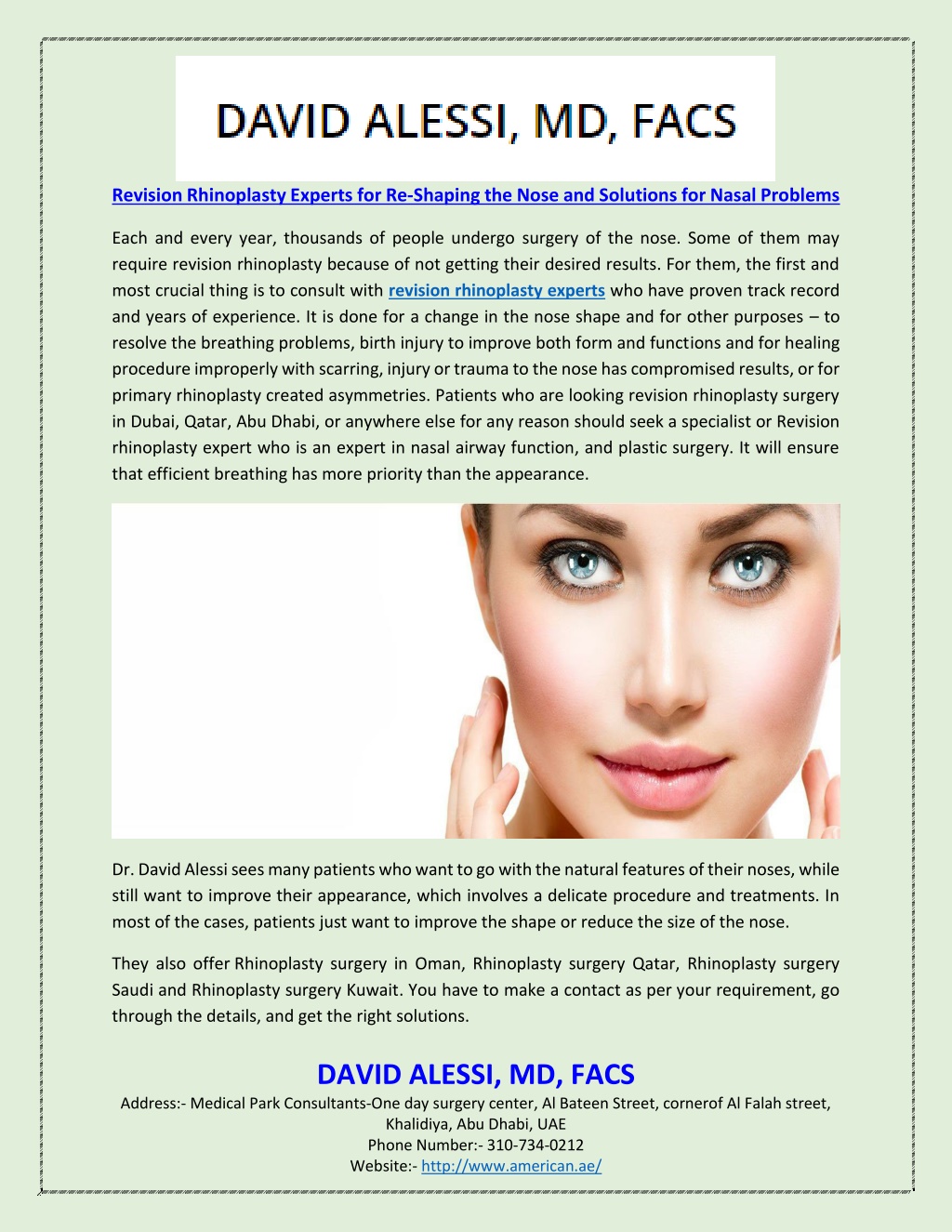 DAVID ALESSI, MD, FACS

Revision Rhinoplasty Experts for Re-Shaping the Nose and Solutions for Nasal Problems

Each and every year, thousands of people undergo surgery of the nose. Some of them may require revision rhinoplasty because of not getting their desired results. For them, the first and most crucial thing is to consult with revision rhinoplasty experts who have proven track record and years of experience. It is done for a change in the nose shape and for other purposes – to resolve the breathing problems, birth injury to improve both form and functions and for healing procedure improperly with scarring, injury or trauma to the nose has compromised results, or for primary rhinoplasty created asymmetries. Patients who are looking revision rhinoplasty surgery in Dubai, Qatar, Abu Dhabi, or anywhere else for any reason should seek a specialist or Revision rhinoplasty expert who is an expert in nasal airway function, and plastic surgery. It will ensure that efficient breathing has more priority than the appearance.

Dr. David Alessi sees many patients who want to go with the natural features of their noses, while still want to improve their appearance, which involves a delicate procedure and treatments. In most of the cases, patients just want to improve the shape or reduce the size of the nose.

They also offer Rhinoplasty surgery in Oman, Rhinoplasty surgery Qatar, Rhinoplasty surgery Saudi and Rhinoplasty surgery Kuwait. You have to make a contact as per your requirement, go through the details, and get the right solutions.

DAVID ALESSI, MD, FACS
Address:- Medical Park Consultants-One day surgery center, Al Bateen Street, cornerof Al Falah street, Khalidiya, Abu Dhabi, UAE
Phone Number:- 310-734-0212
Website:- http://www.american.ae/